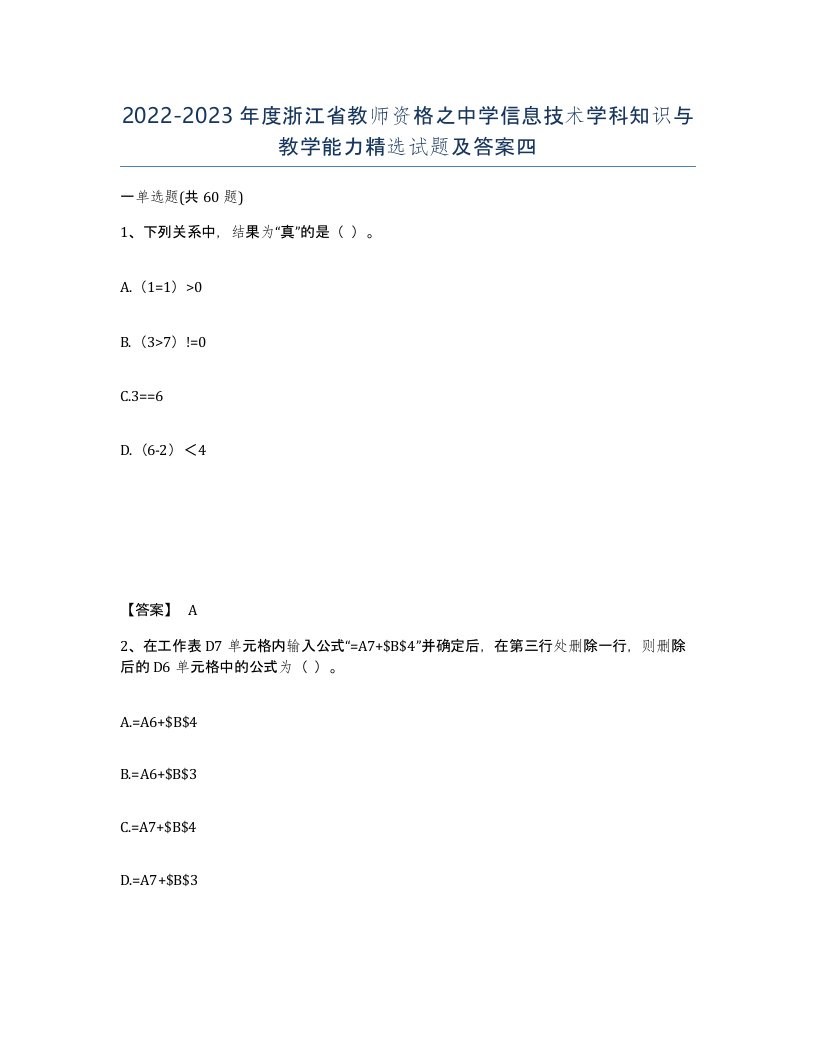 2022-2023年度浙江省教师资格之中学信息技术学科知识与教学能力精选试题及答案四

一单选题(共60题)

1、下列关系中，结果为“真”的是（ ）。

A.（1=1）>0

B.（3>7）!=0

C.3==6

D.（6-2）＜4

【答案】 A

2、在工作表D7单元格内输入公式“=A7+$B$4”并确定后，在第三行处删除一行，则删除后的D6单元格中的公式为（ ）。

A.=A6+$B$4

B.=A6+$B$3

C.=A7+$B$4

D.=A7+$B$3